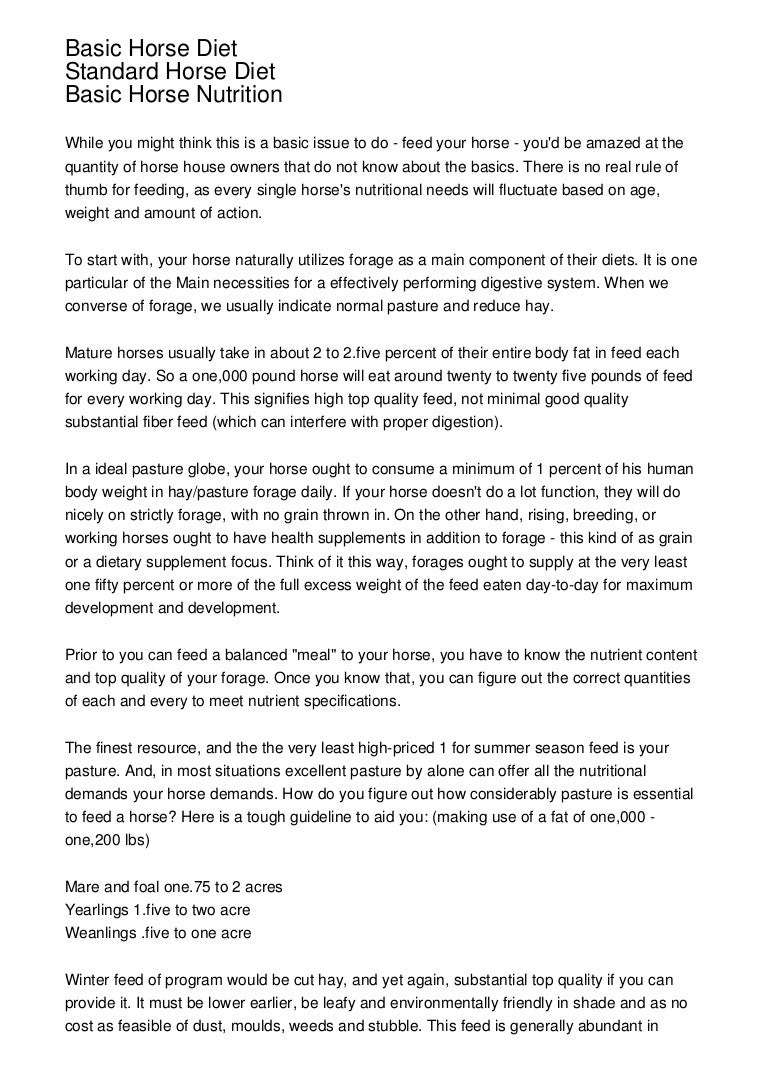 Basic Horse Diet
Standard Horse Diet
Basic Horse Nutrition

While you might think this is a basic issue to do - feed your horse - you'd be amazed at the quantity of horse house owners that do not know about the basics. There is no real rule of thumb for feeding, as every single horse's nutritional needs will fluctuate based on age, weight and amount of action.

To start with, your horse naturally utilizes forage as a main component of their diets. It is one particular of the Main necessities for a effectively performing digestive system. When we converse of forage, we usually indicate normal pasture and reduce hay.

Mature horses usually take in about 2 to 2.five percent of their entire body fat in feed each working day. So a one,000 pound horse will eat around twenty to twenty five pounds of feed for every working day. This signifies high top quality feed, not minimal good quality substantial fiber feed (which can interfere with proper digestion).

In a ideal pasture globe, your horse ought to consume a minimum of 1 percent of his human body weight in hay/pasture forage daily. If your horse doesn't do a lot function, they will do nicely on strictly forage, with no grain thrown in. On the other hand, rising, breeding, or working horses ought to have health supplements in addition to forage - this kind of as grain or a dietary supplement focus. Think of it this way, forages ought to supply at the very least one fifty percent or more of the full excess weight of the feed eaten day-to-day for maximum development and development.

Prior to you can feed a balanced "meal" to your horse, you have to know the nutrient content and top quality of your forage. Once you know that, you can figure out the correct quantities of each and every to meet nutrient specifications.

The finest resource, and the the very least high-priced 1 for summer season feed is your pasture. And, in most situations excellent pasture by alone can offer all the nutritional demands your horse demands. How do you figure out how considerably pasture is essential to feed a horse? Here is a tough guideline to aid you: (making use of a fat of one,000 - one,200 lbs)

Mare and foal one.75 to 2 acres
Yearlings 1.five to two acre
Weanlings .five to one acre

Winter feed of program would be cut hay, and yet again, substantial top quality if you can provide it. It must be lower earlier, be leafy and environmentally friendly in shade and as no cost as feasible of dust, moulds, weeds and stubble. This feed is generally abundant in